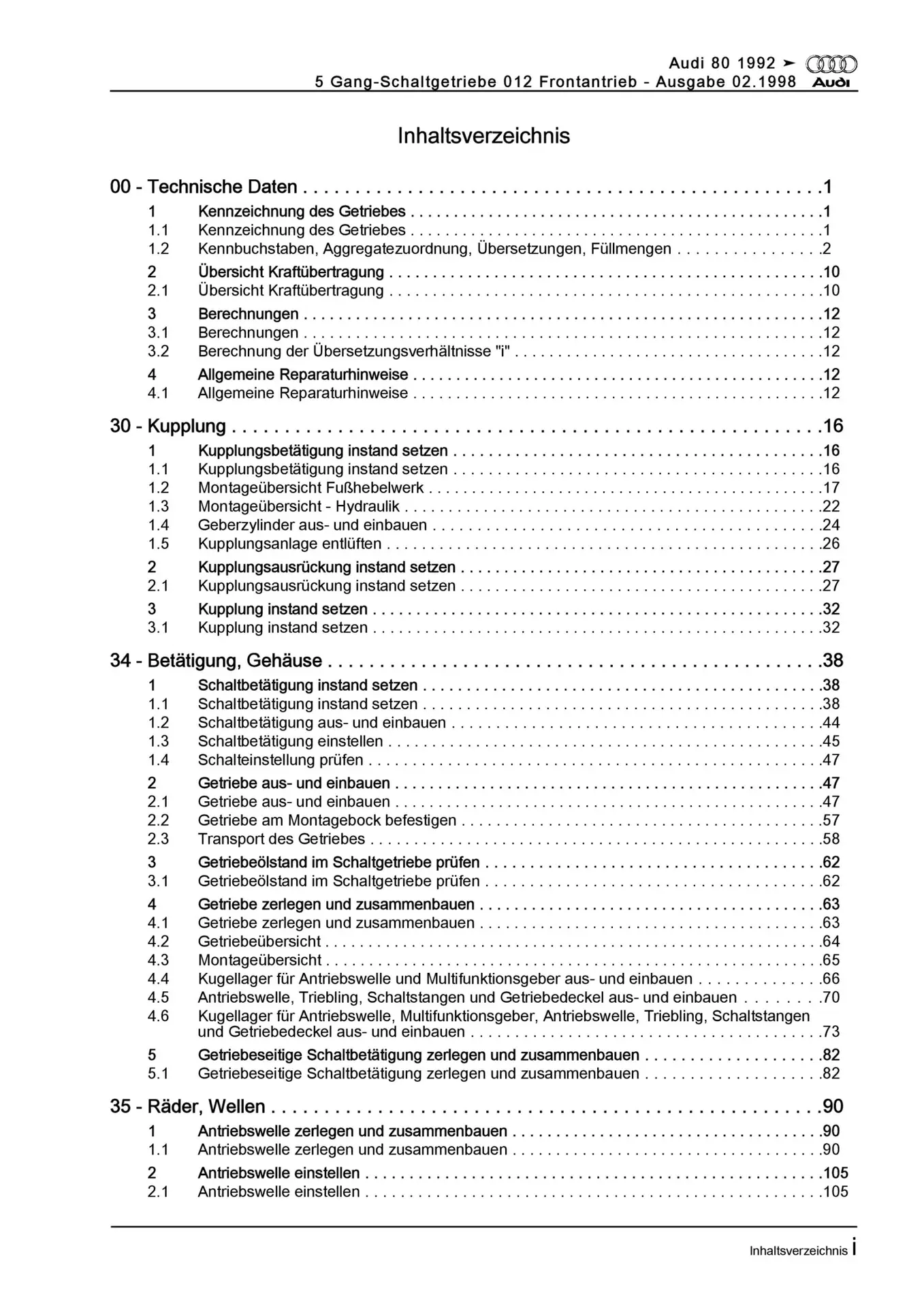 Audi 80 1992 ➤
5 Gang-Schaltgetriebe 012 Frontantrieb - Ausgabe 02.1998 Audi

Inhaltsverzeichnis

00 - Technische Daten . . . . . . . . . . 1
1 Kennzeichnung des Getriebes . . . . . . . . . . 1
1.1 Kennzeichnung des Getriebes . . . . . . . . . . 1
1.2 Kennbuchstaben, Aggregatezuordnung, Übersetzungen, Füllmengen . . . . . . . . . . 2
2 Übersicht Kraftübertragung . . . . . . . . . . 10
2.1 Übersicht Kraftübertragung . . . . . . . . . . 10
3 Berechnungen . . . . . . . . . . 12
3.1 Berechnungen . . . . . . . . . . 12
3.2 Berechnung der Übersetzungsverhältnisse "i" . . . . . . . . . . 12
4 Allgemeine Reparaturhinweise . . . . . . . . . . 12
4.1 Allgemeine Reparaturhinweise . . . . . . . . . . 12

30 - Kupplung . . . . . . . . . . 16
1 Kupplungsbetätigung instand setzen . . . . . . . . . . 16
1.1 Kupplungsbetätigung instand setzen . . . . . . . . . . 16
1.2 Montageübersicht Fußhebelwerk . . . . . . . . . . 17
1.3 Montageübersicht - Hydraulik . . . . . . . . . . 22
1.4 Geberzylinder aus- und einbauen . . . . . . . . . . 24
1.5 Kupplungsanlage entlüften . . . . . . . . . . 26
2 Kupplungsausrückung instand setzen . . . . . . . . . . 27
2.1 Kupplungsausrückung instand setzen . . . . . . . . . . 27
3 Kupplung instand setzen . . . . . . . . . . 32
3.1 Kupplung instand setzen . . . . . . . . . . 32

34 - Betätigung, Gehäuse . . . . . . . . . . 38
1 Schaltbetätigung instand setzen . . . . . . . . . . 38
1.1 Schaltbetätigung instand setzen . . . . . . . . . . 38
1.2 Schaltbetätigung aus- und einbauen . . . . . . . . . . 44
1.3 Schaltbetätigung einstellen . . . . . . . . . . 45
1.4 Schalteinstellung prüfen . . . . . . . . . . 47
2 Getriebe aus- und einbauen . . . . . . . . . . 47
2.1 Getriebe aus- und einbauen . . . . . . . . . . 47
2.2 Getriebe am Montagebock befestigen . . . . . . . . . . 57
2.3 Transport des Getriebes . . . . . . . . . . 58
3 Getriebeölstand im Schaltgetriebe prüfen . . . . . . . . . . 62
3.1 Getriebeölstand im Schaltgetriebe prüfen . . . . . . . . . . 62
4 Getriebe zerlegen und zusammenbauen . . . . . . . . . . 63
4.1 Getriebe zerlegen und zusammenbauen . . . . . . . . . . 63
4.2 Getriebeübersicht . . . . . . . . . . 64
4.3 Montageübersicht . . . . . . . . . . 65
4.4 Kugellager für Antriebswelle und Multifunktionsgeber aus- und einbauen . . . . . . . . . . 66
4.5 Antriebswelle, Triebling, Schaltstangen und Getriebedeckel aus- und einbauen . . . . . . . . . . 70
4.6 Kugellager für Antriebswelle, Multifunktionsgeber, Antriebswelle, Triebling, Schaltstangen und Getriebedeckel aus- und einbauen . . . . . . . . . . 73
5 Getriebeseitige Schaltbetätigung zerlegen und zusammenbauen . . . . . . . . . . 82
5.1 Getriebeseitige Schaltbetätigung zerlegen und zusammenbauen . . . . . . . . . . 82

35 - Räder, Wellen . . . . . . . . . . 90
1 Antriebswelle zerlegen und zusammenbauen . . . . . . . . . . 90
1.1 Antriebswelle zerlegen und zusammenbauen . . . . . . . . . . 90
2 Antriebswelle einstellen . . . . . . . . . . 105
2.1 Antriebswelle einstellen . . . . . . . . . . 105

Inhaltsverzeichnis i